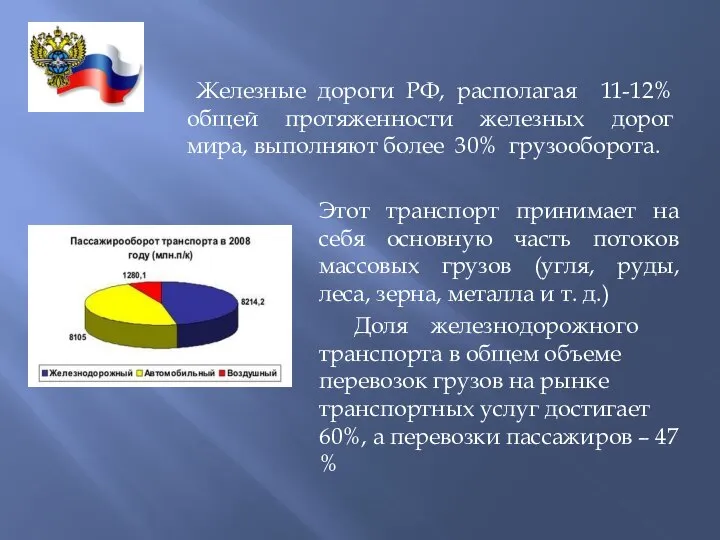 Железные дороги РФ, располагая 11-12% общей протяженности железных дорог мира, выполняют более 30% грузооборота.

Пассажирооборот транспорта в 2008 году (млн.п/к)

1280,1

8214,2

8105

Железнодорожный Автомобильный Воздушный

Этот транспорт принимает на себя основную часть потоков массовых грузов (угля, руды, леса, зерна, металла и т. д.)

Доля железнодорожного транспорта в общем объеме перевозок грузов на рынке транспортных услуг достигает 60%, а перевозки пассажиров – 47 %